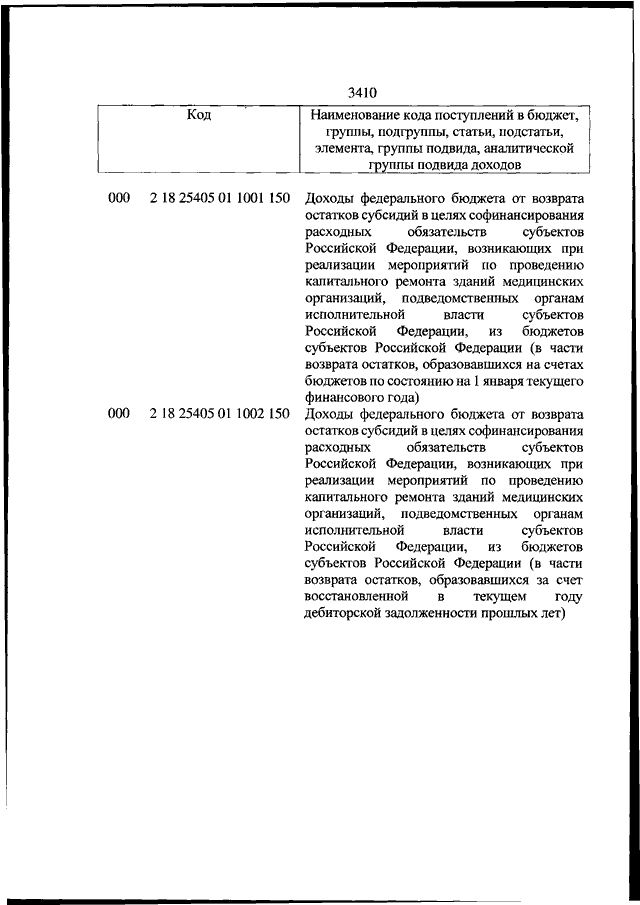 3410

| Код | Наименование кода поступлений в бюджет, группы, подгруппы, статьи, подстатьи, элемента, группы подвида, аналитической группы подвида доходов |
|---|---|
| 000 2 18 25405 01 1001 150 | Доходы федерального бюджета от возврата остатков субсидий в целях софинансирования расходных обязательств субъектов Российской Федерации, возникающих при реализации мероприятий по проведению капитального ремонта зданий медицинских организаций, подведомственных органам исполнительной власти субъектов Российской Федерации, из бюджетов субъектов Российской Федерации (в части возврата остатков, образовавшихся на счетах бюджетов по состоянию на 1 января текущего финансового года) |
| 000 2 18 25405 01 1002 150 | Доходы федерального бюджета от возврата остатков субсидий в целях софинансирования расходных обязательств субъектов Российской Федерации, возникающих при реализации мероприятий по проведению капитального ремонта зданий медицинских организаций, подведомственных органам исполнительной власти субъектов Российской Федерации, из бюджетов субъектов Российской Федерации (в части возврата остатков, образовавшихся за счет восстановленной в текущем году дебиторской задолженности прошлых лет) |